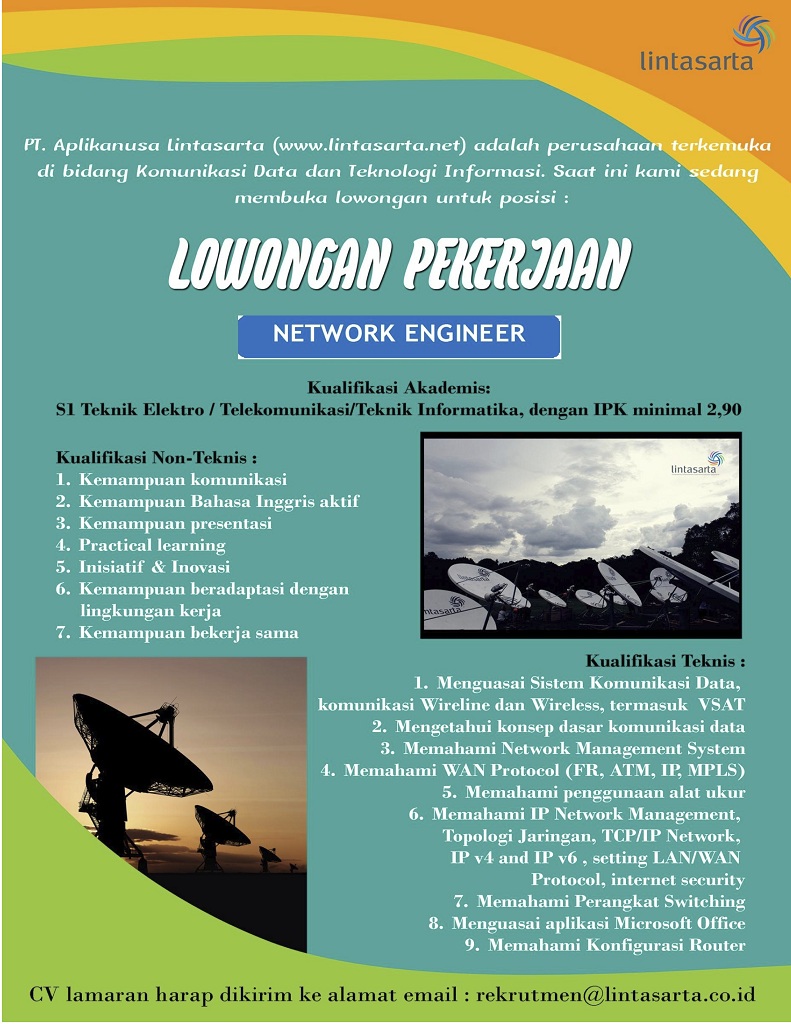 lintasarta

PT. Aplikanusa Lintasarta (www.lintasarta.net) adalah perusahaan terkemuka di bidang Komunikasi Data dan Teknologi Informasi. Saat ini kami sedang membuka lowongan untuk posisi :

LOWONGAN PEKERJAAN

NETWORK ENGINEER

Kualifikasi Akademis:
S1 Teknik Elektro / Telekomunikasi/Teknik Informatika, dengan IPK minimal 2,90

Kualifikasi Non-Teknis :
1. Kemampuan komunikasi
2. Kemampuan Bahasa Inggris aktif
3. Kemampuan presentasi
4. Practical learning
5. Inisiatif & Inovasi
6. Kemampuan beradaptasi dengan lingkungan kerja
7. Kemampuan bekerja sama

lintasarta

lintasarta

Kualifikasi Teknis :
1. Menguasai Sistem Komunikasi Data, komunikasi Wireline dan Wireless, termasuk VSAT
2. Mengetahui konsep dasar komunikasi data
3. Memahami Network Management System
4. Memahami WAN Protocol (FR, ATM, IP, MPLS)
5. Memahami penggunaan alat ukur
6. Memahami IP Network Management, Topologi Jaringan, TCP/IP Network, IP v4 and IP v6 , setting LAN/WAN Protocol, internet security
7. Memahami Perangkat Switching
8. Menguasai aplikasi Microsoft Office
9. Memahami Konfigurasi Router

CV lamaran harap dikirim ke alamat email : rekrutmen@lintasarta.co.id